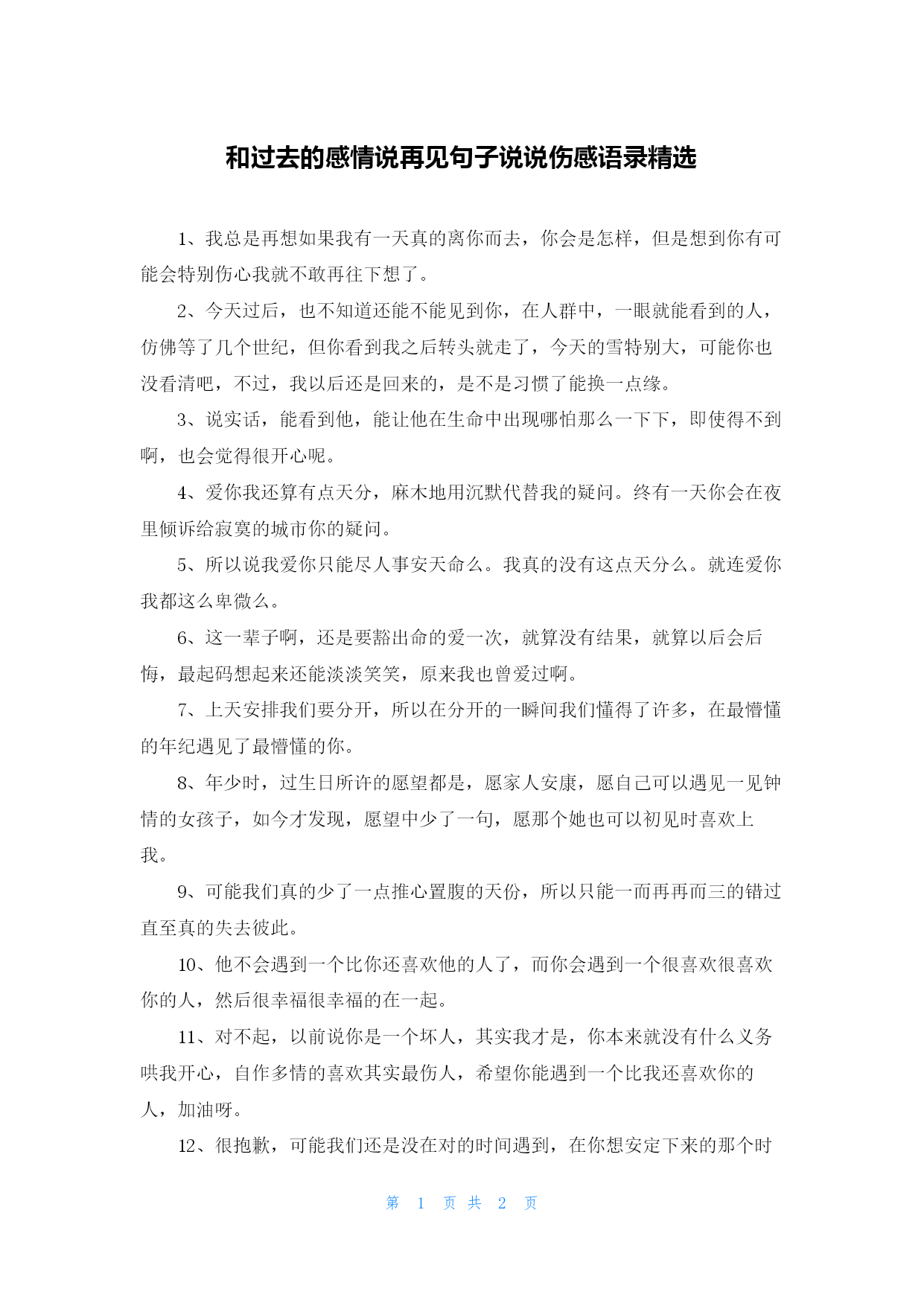 和过去的感情说再见句子说说伤感语录精选

1、我总是再想如果我有一天真的离你而去，你会是怎样，但是想到你有可能会特别伤心我就不敢再往下想了。

2、今天过后，也不知道还能不能见到你，在人群中，一眼就能看到的人，仿佛等了几个世纪，但你看到我之后转头就走了，今天的雪特别大，可能你也没看清吧，不过，我以后还是回来的，是不是习惯了能换一点缘。

3、说实话，能看到他，能让他在生命中出现哪怕那么一下下，即使得不到啊，也会觉得很开心呢。

4、爱你我还算有点天分，麻木地用沉默代替我的疑问。终有一天你会在夜里倾诉给寂寞的城市你的疑问。

5、所以说我爱你只能尽人事安天命么。我真的没有这点天分么。就连爱你我都这么卑微么。

6、这一辈子啊，还是要豁出命的爱一次，就算没有结果，就算以后会后悔，最起码想起来还能淡淡笑笑，原来我也曾爱过啊。

7、上天安排我们要分开，所以在分开的一瞬间我们懂得了许多，在最懵懂的年纪遇见了最懵懂的你。

8、年少时，过生日所许的愿望都是，愿家人安康，愿自己可以遇见一见钟情的女孩子，如今才发现，愿望中少了一句，愿那个她也可以初见时喜欢上我。

9、可能我们真的少了一点推心置腹的天份，所以只能一而再再而三的错过直至真的失去彼此。

10、他不会遇到一个比你还喜欢他的人了，而你会遇到一个很喜欢很喜欢你的人，然后很幸福很幸福的在一起。

11、对不起，以前说你是一个坏人，其实我才是，你本来就没有什么义务哄我开心，自作多情的喜欢其实最伤人，希望你能遇到一个比我还喜欢你的人，加油呀。

12、很抱歉，可能我们还是没在对的时间遇到，在你想安定下来的那个时

第 1 页 共 2 页